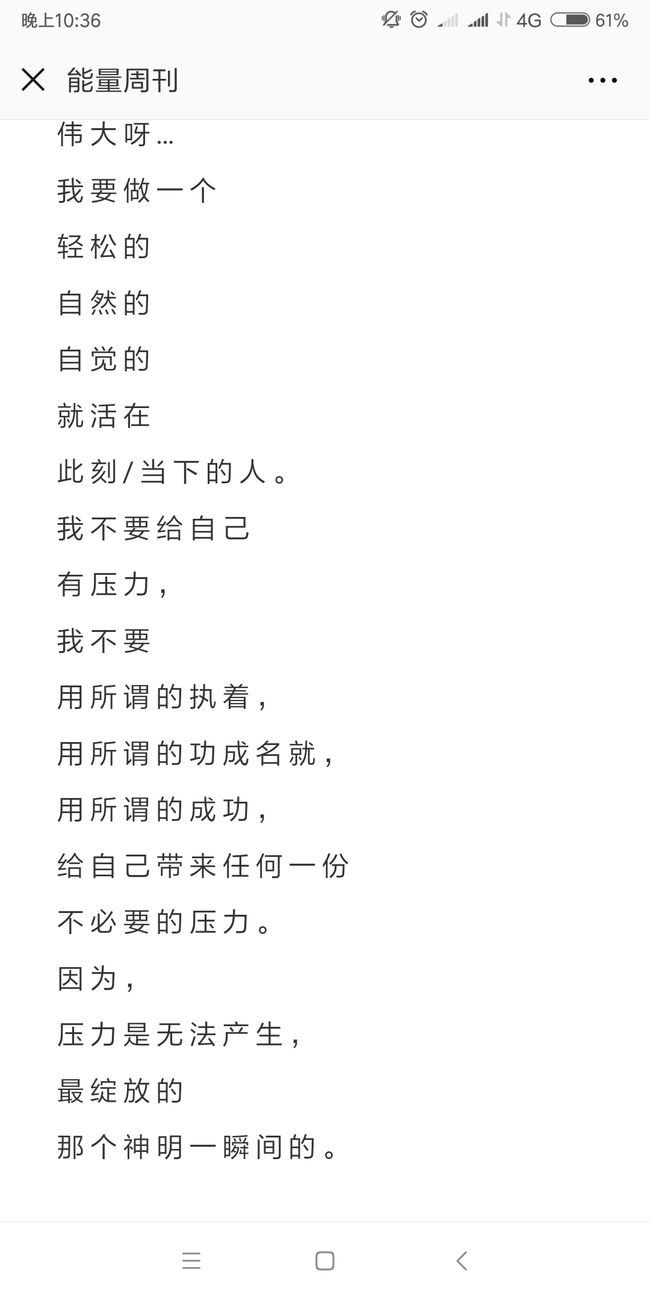 晚上10:36 4G 61%

能量周刊

伟大呀…

我要做一个

轻松的

自然的

自觉的

就活在

此刻/当下的人。

我不要给自己

有压力，

我不要

用所谓的执着，

用所谓的功成名就，

用所谓的成功，

给自己带来任何一份

不必要的压力。

因为，

压力是无法产生，

最绽放的

那个神明一瞬间的。